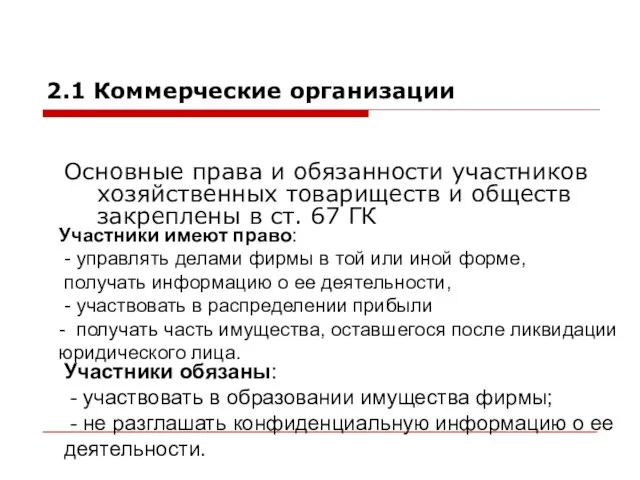 2.1 Коммерческие организации

Основные права и обязанности участников хозяйственных товариществ и обществ закреплены в ст. 67 ГК

Участники имеют право:
- управлять делами фирмы в той или иной форме, получать информацию о ее деятельности,
- участвовать в распределении прибыли
- получать часть имущества, оставшегося после ликвидации юридического лица.

Участники обязаны:
- участвовать в образовании имущества фирмы;
- не разглашать конфиденциальную информацию о ее деятельности.